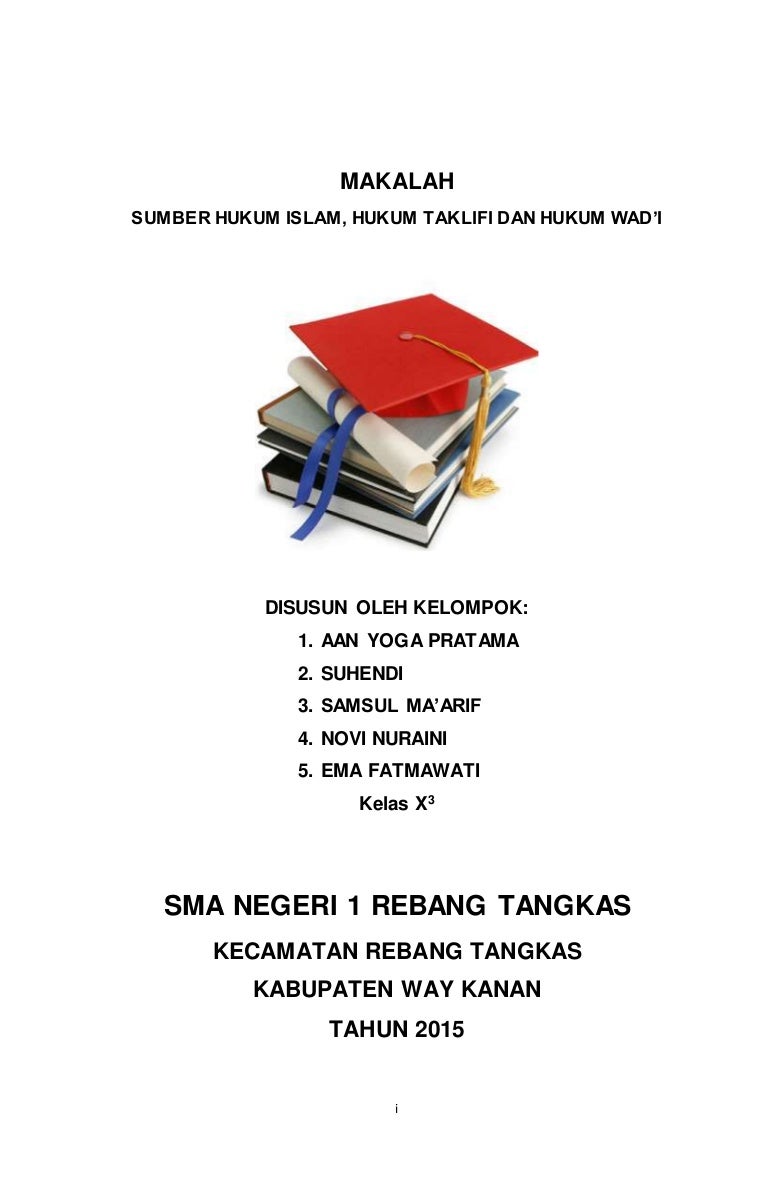 MAKALAH

SUMBER HUKUM ISLAM, HUKUM TAKLIFI DAN HUKUM WAD'I

DISUSUN OLEH KELOMPOK:

1. AAN YOGA PRATAMA
2. SUHENDI
3. SAMSUL MA'ARIF
4. NOVI NURAINI
5. EMA FATMAWATI

Kelas $X^3$

SMA NEGERI 1 REBANG TANGKAS

KECAMATAN REBANG TANGKAS

KABUPATEN WAY KANAN

TAHUN 2015

i